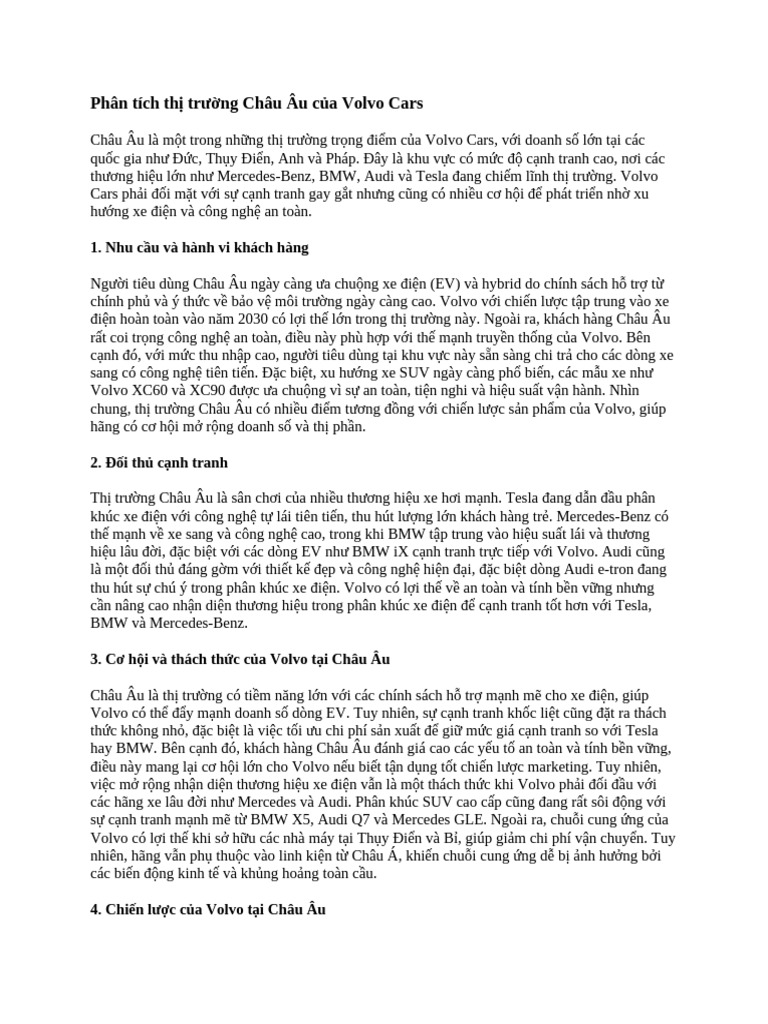 Phân tích thị trường Châu Âu của Volvo Cars

Châu Âu là một trong những thị trường trọng điểm của Volvo Cars, với doanh số lớn tại các quốc gia như Đức, Thụy Điển, Anh và Pháp. Đây là khu vực có mức độ cạnh tranh cao, nơi các thương hiệu lớn như Mercedes-Benz, BMW, Audi và Tesla đang chiếm lĩnh thị trường. Volvo Cars phải đối mặt với sự cạnh tranh gay gắt nhưng cũng có nhiều cơ hội để phát triển nhờ xu hướng xe điện và công nghệ an toàn.

1. Nhu cầu và hành vi khách hàng

Người tiêu dùng Châu Âu ngày càng ưa chuộng xe điện (EV) và hybrid do chính sách hỗ trợ từ chính phủ và ý thức về bảo vệ môi trường ngày càng cao. Volvo với chiến lược tập trung vào xe điện hoàn toàn vào năm 2030 có lợi thế lớn trong thị trường này. Ngoài ra, khách hàng Châu Âu rất coi trọng công nghệ an toàn, điều này phù hợp với thế mạnh truyền thống của Volvo. Bên cạnh đó, với mức thu nhập cao, người tiêu dùng tại khu vực này sẵn sàng chi trả cho các dòng xe sang có công nghệ tiên tiến. Đặc biệt, xu hướng xe SUV ngày càng phổ biến, các mẫu xe như Volvo XC60 và XC90 được ưa chuộng vì sự an toàn, tiện nghi và hiệu suất vận hành. Nhìn chung, thị trường Châu Âu có nhiều điểm tương đồng với chiến lược sản phẩm của Volvo, giúp hãng có cơ hội mở rộng doanh số và thị phần.

2. Đối thủ cạnh tranh

Thị trường Châu Âu là sân chơi của nhiều thương hiệu xe hơi mạnh. Tesla đang dẫn đầu phân khúc xe điện với công nghệ tự lái tiên tiến, thu hút lượng lớn khách hàng trẻ. Mercedes-Benz có thế mạnh về xe sang và công nghệ cao, trong khi BMW tập trung vào hiệu suất lái và thương hiệu lâu đời, đặc biệt với các dòng EV như BMW iX cạnh tranh trực tiếp với Volvo. Audi cũng là một đối thủ đáng gờm với thiết kế đẹp và công nghệ hiện đại, đặc biệt dòng Audi e-tron đang thu hút sự chú ý trong phân khúc xe điện. Volvo có lợi thế về an toàn và tính bền vững nhưng cần nâng cao nhận diện thương hiệu trong phân khúc xe điện để cạnh tranh tốt hơn với Tesla, BMW và Mercedes-Benz.

3. Cơ hội và thách thức của Volvo tại Châu Âu

Châu Âu là thị trường có tiềm năng lớn với các chính sách hỗ trợ mạnh mẽ cho xe điện, giúp Volvo có thể đẩy mạnh doanh số dòng EV. Tuy nhiên, sự cạnh tranh khốc liệt cũng đặt ra thách thức không nhỏ, đặc biệt là việc tối ưu chi phí sản xuất để giữ mức giá cạnh tranh so với Tesla hay BMW. Bên cạnh đó, khách hàng Châu Âu đánh giá cao các yếu tố an toàn và tính bền vững, điều này mang lại cơ hội lớn cho Volvo nếu biết tận dụng tốt chiến lược marketing. Tuy nhiên, việc mở rộng nhận diện thương hiệu xe điện vẫn là một thách thức khi Volvo phải đối đầu với các hãng xe lâu đời như Mercedes và Audi. Phân khúc SUV cao cấp cũng đang rất sôi động với sự cạnh tranh mạnh mẽ từ BMW X5, Audi Q7 và Mercedes GLE. Ngoài ra, chuỗi cung ứng của Volvo có lợi thế khi sở hữu các nhà máy tại Thụy Điển và Bỉ, giúp giảm chi phí vận chuyển. Tuy nhiên, hãng vẫn phụ thuộc vào linh kiện từ Châu Á, khiến chuỗi cung ứng dễ bị ảnh hưởng bởi các biến động kinh tế và khủng hoảng toàn cầu.

4. Chiến lược của Volvo tại Châu Âu